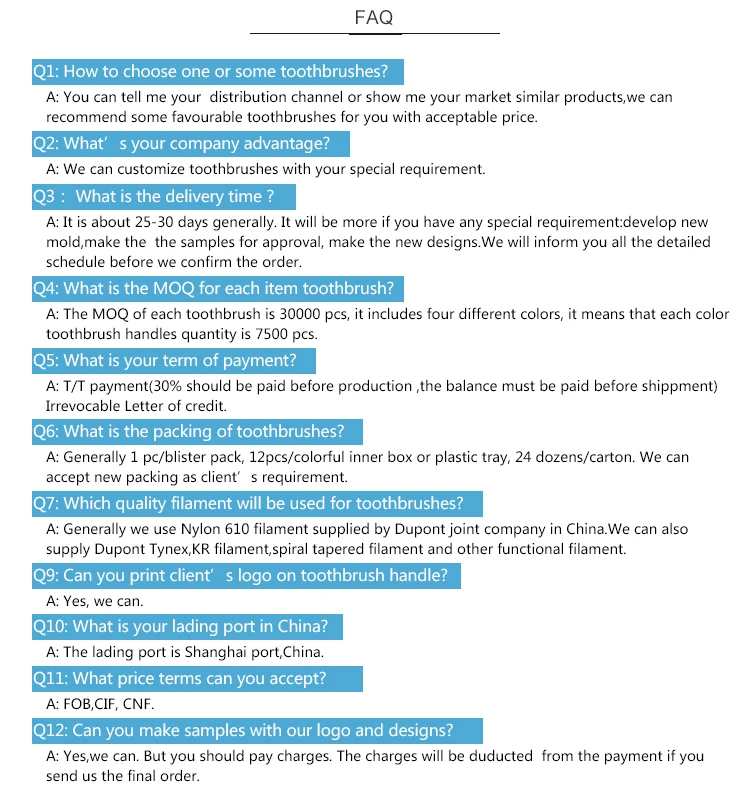 FAQ

Q1: How to choose one or some toothbrushes?

A: You can tell me your distribution channel or show me your market similar products,we can recommend some favourable toothbrushes for you with acceptable price.

Q2: What' s your company advantage?

A: We can customize toothbrushes with your special requirement.

Q3 : What is the delivery time ?

A: It is about 25-30 days generally. It will be more if you have any special requirement:develop new mold,make the the samples for approval, make the new designs.We will inform you all the detailed schedule before we confirm the order.

Q4: What is the MOQ for each item toothbrush?

A: The MOQ of each toothbrush is 30000 pcs, it includes four different colors, it means that each color toothbrush handles quantity is 7500 pcs.

Q5: What is your term of payment?

A: T/T payment(30% should be paid before production ,the balance must be paid before shippment) Irrevocable Letter of credit.

Q6: What is the packing of toothbrushes?

A: Generally 1 pc/blister pack, 12pcs/colorful inner box or plastic tray, 24 dozens/carton. We can accept new packing as client' s requirement.

Q7: Which quality filament will be used for toothbrushes?

A: Generally we use Nylon 610 filament supplied by Dupont joint company in China.We can also supply Dupont Tynex,KR filament,spiral tapered filament and other functional filament.

Q9: Can you print client' s logo on toothbrush handle?

A: Yes, we can.

Q10: What is your lading port in China?

A: The lading port is Shanghai port,China.

Q11: What price terms can you accept?

A: FOB,CIF, CNF.

Q12: Can you make samples with our logo and designs?

A: Yes,we can. But you should pay charges. The charges will be duducted from the payment if you send us the final order.